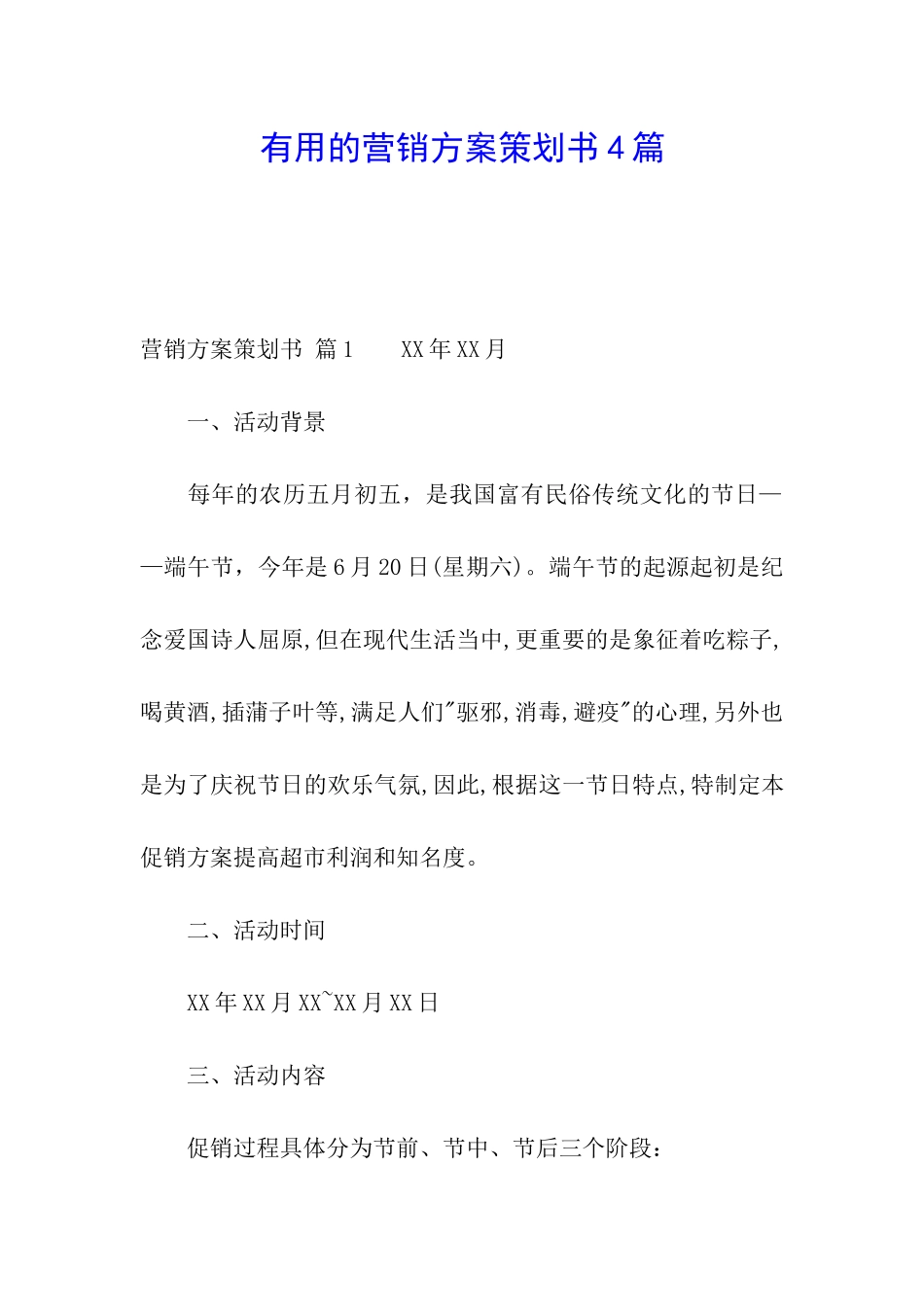 有用的营销方案策划书4篇

营销方案策划书 篇1　　XX年XX月

一、活动背景

每年的农历五月初五，是我国富有民俗传统文化的节日——端午节，今年是6月20日(星期六)。端午节的起源起初是纪念爱国诗人屈原,但在现代生活当中,更重要的是象征着吃粽子,喝黄酒,插蒲子叶等,满足人们"驱邪,消毒,避疫"的心理,另外也是为了庆祝节日的欢乐气氛,因此,根据这一节日特点,特制定本促销方案提高超市利润和知名度。

二、活动时间

XX年XX月XX~XX月XX日

三、活动内容

促销过程具体分为节前、节中、节后三个阶段：